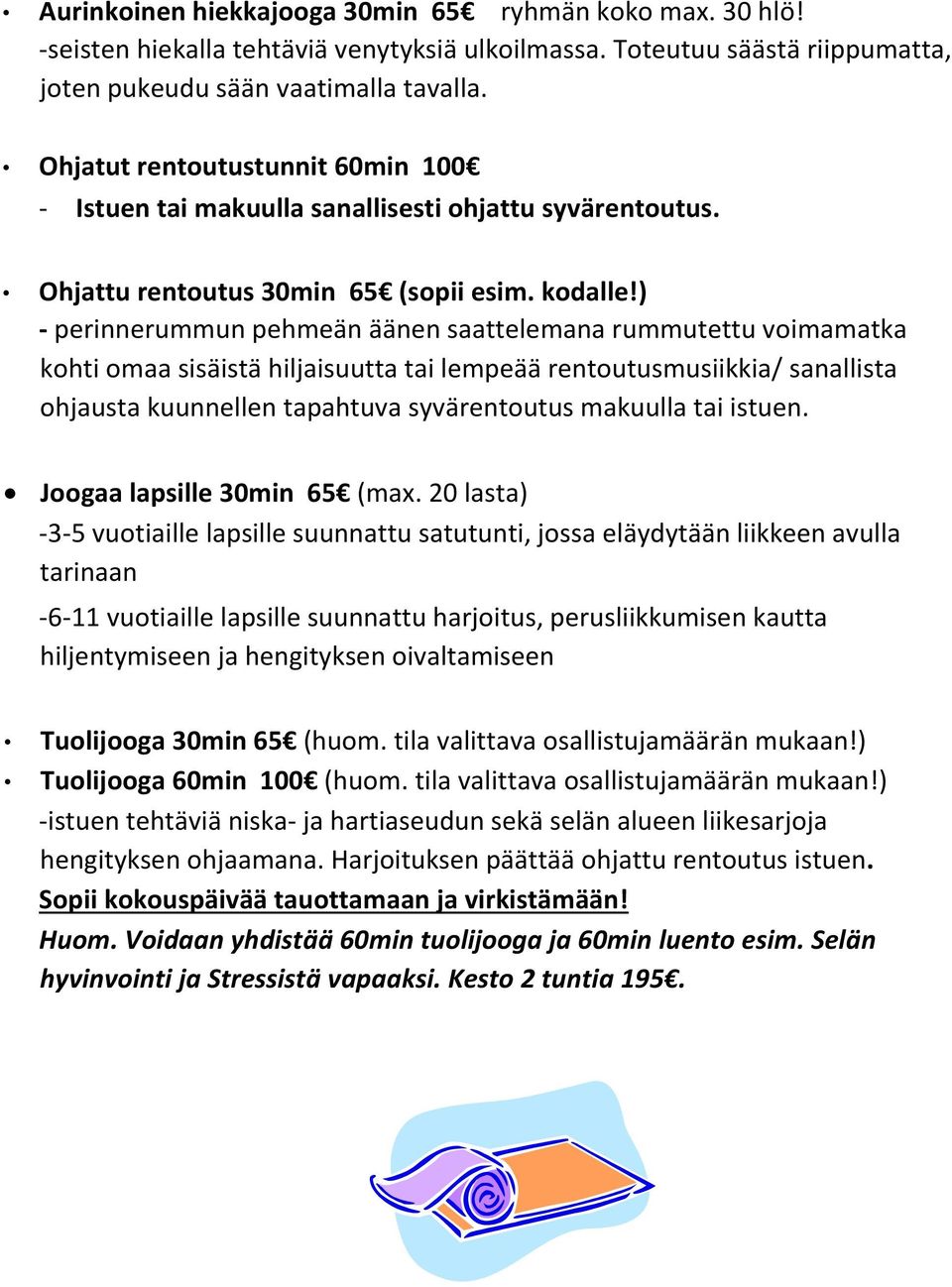 • Aurinkoinen hiekkajooga 30min 65€ ryhmän koko max. 30 hlö!
-seisten hiekalla tehtäviä venytyksiä ulkoilmassa. Toteutuu säästä riippumatta, joten pukeudu sään vaatimalla tavalla.

• Ohjatut rentoutustunnit 60min 100€
- Istuen tai makuulla sanallisesti ohjattu syvärentoutus.

• Ohjattu rentoutus 30min 65€ (sopii esim. kodalle!)
- perinnerummun pehmeän äänen saattelemana rummutettu voimamatka kohti omaa sisäistä hiljaisuutta tai lempeää rentoutusmusiikkia/ sanallista ohjausta kuunnellen tapahtuva syvärentoutus makuulla tai istuen.

• Joogaa lapsille 30min 65€ (max. 20 lasta)
-3-5 vuotiaille lapsille suunnattu satutunti, jossa eläydytään liikkeen avulla tarinaan
-6-11 vuotiaille lapsille suunnattu harjoitus, perusliikkumisen kautta hiljentymiseen ja hengityksen oivaltamiseen

• Tuolijooga 30min 65€ (huom. tila valittava osallistujamäärän mukaan!)
• Tuolijooga 60min 100€ (huom. tila valittava osallistujamäärän mukaan!)
-istuen tehtäviä niska- ja hartiaseudun sekä selän alueen liikesarjoja hengityksen ohjaamana. Harjoituksen päättää ohjattu rentoutus istuen.
Sopii kokouspäivää tauottamaan ja virkistämään!
Huom. Voidaan yhdistää 60min tuolijooga ja 60min luento esim. Selän hyvinvointi ja Stressistä vapaaksi. Kesto 2 tuntia 195€.